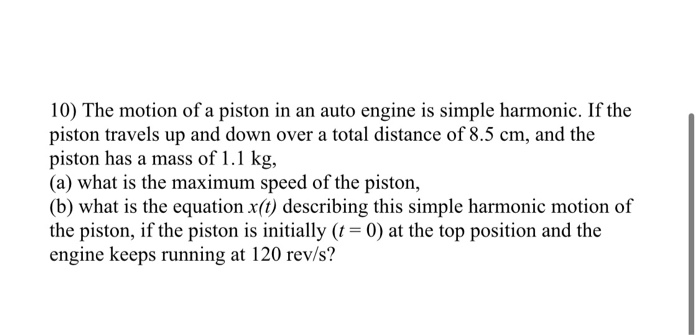 10) The motion of a piston in an auto engine is simple harmonic. If the piston travels up and down over a total distance of 8.5 cm, and the piston has a mass of 1.1 kg,
(a) what is the maximum speed of the piston,
(b) what is the equation $x(t)$ describing this simple harmonic motion of the piston, if the piston is initially ($t = 0$) at the top position and the engine keeps running at 120 rev/s?